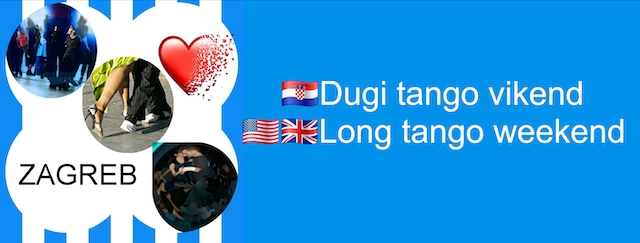 ZAGREB

Dugi tango vikend
Long tango weekend